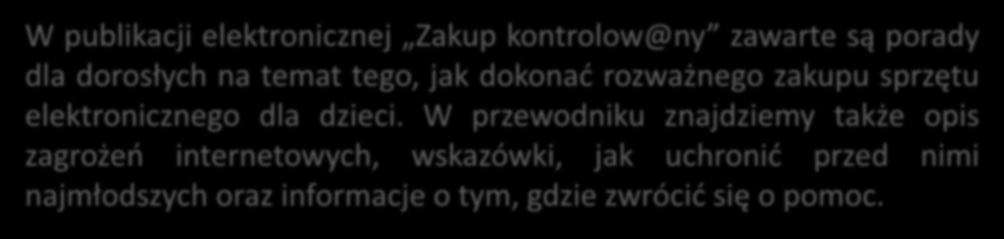 W publikacji elektronicznej „Zakup kontrolow@ny” zawarte są porady dla dorosłych na temat tego, jak dokonać rozważnego zakupu sprzętu elektronicznego dla dzieci. W przewodniku znajdziemy także opis zagrożeń internetowych, wskazówki, jak uchronić przed nimi najmłodszych oraz informacje o tym, gdzie zwrócić się o pomoc.